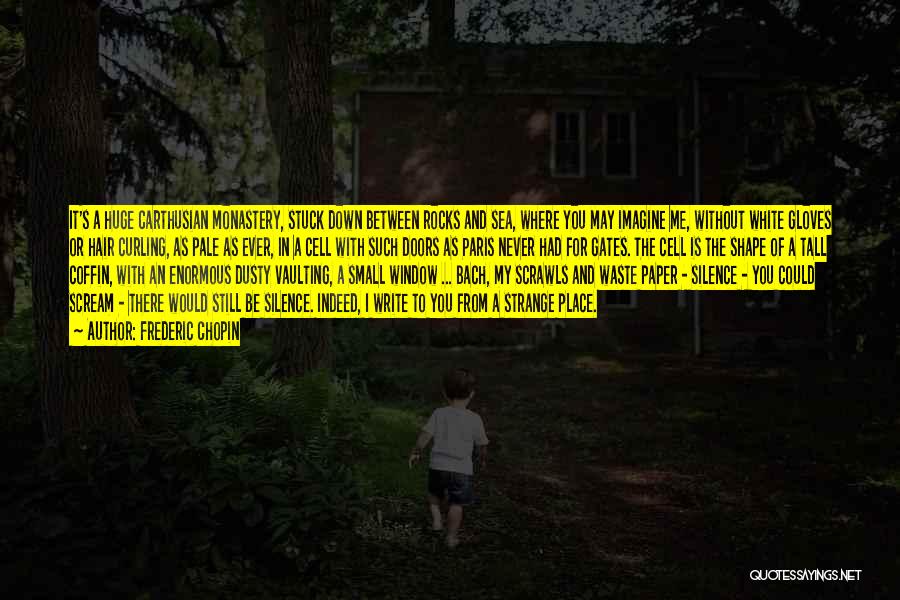 IT'S A HUGE CARTHUSIAN MONASTERY, STUCK DOWN BETWEEN ROCKS AND SEA, WHERE YOU MAY IMAGINE ME, WITHOUT WHITE GLOVES OR HAIR CURLING, AS PALE AS EVER, IN A CELL WITH SUCH DOORS AS PARIS NEVER HAD FOR GATES. THE CELL IS THE SHAPE OF A TALL COFFIN, WITH AN ENORMOUS DUSTY VAULTING, A SMALL WINDOW ... BACH, MY SCRAWLS AND WASTE PAPER - SILENCE - YOU COULD SCREAM - THERE WOULD STILL BE SILENCE. INDEED, I WRITE TO YOU FROM A STRANGE PLACE.

— AUTHOR: FREDERIC CHOPIN

QUOTESSAYINGS.NET